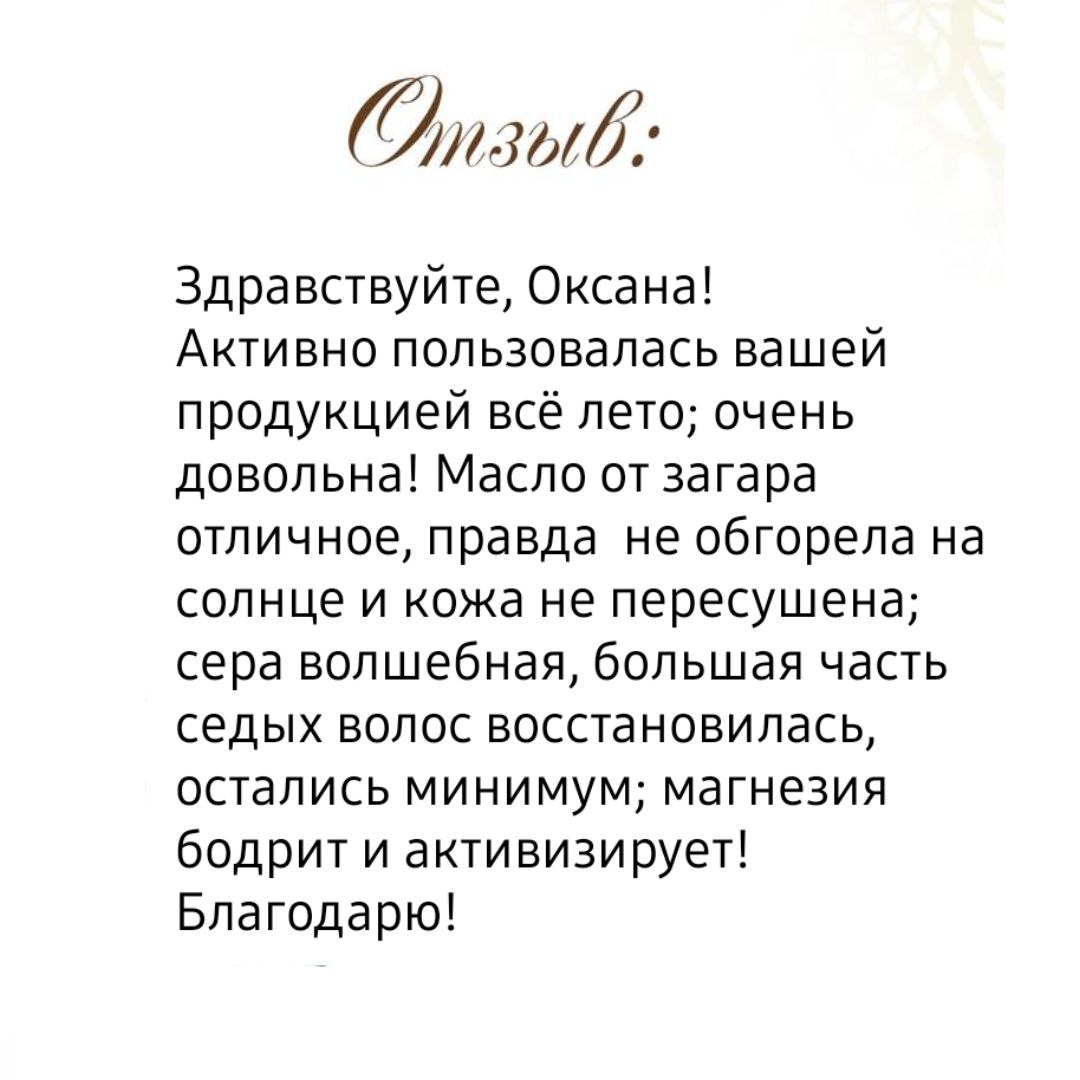 Отзыв:

Здравствуйте, Оксана!
Активно пользовалась вашей продукцией всё лето; очень довольна! Масло от загара отличное, правда не обгорела на солнце и кожа не пересушена; сера волшебная, большая часть седых волос восстановилась, остались минимум; магнезия бодрит и активизирует!
Благодарю!